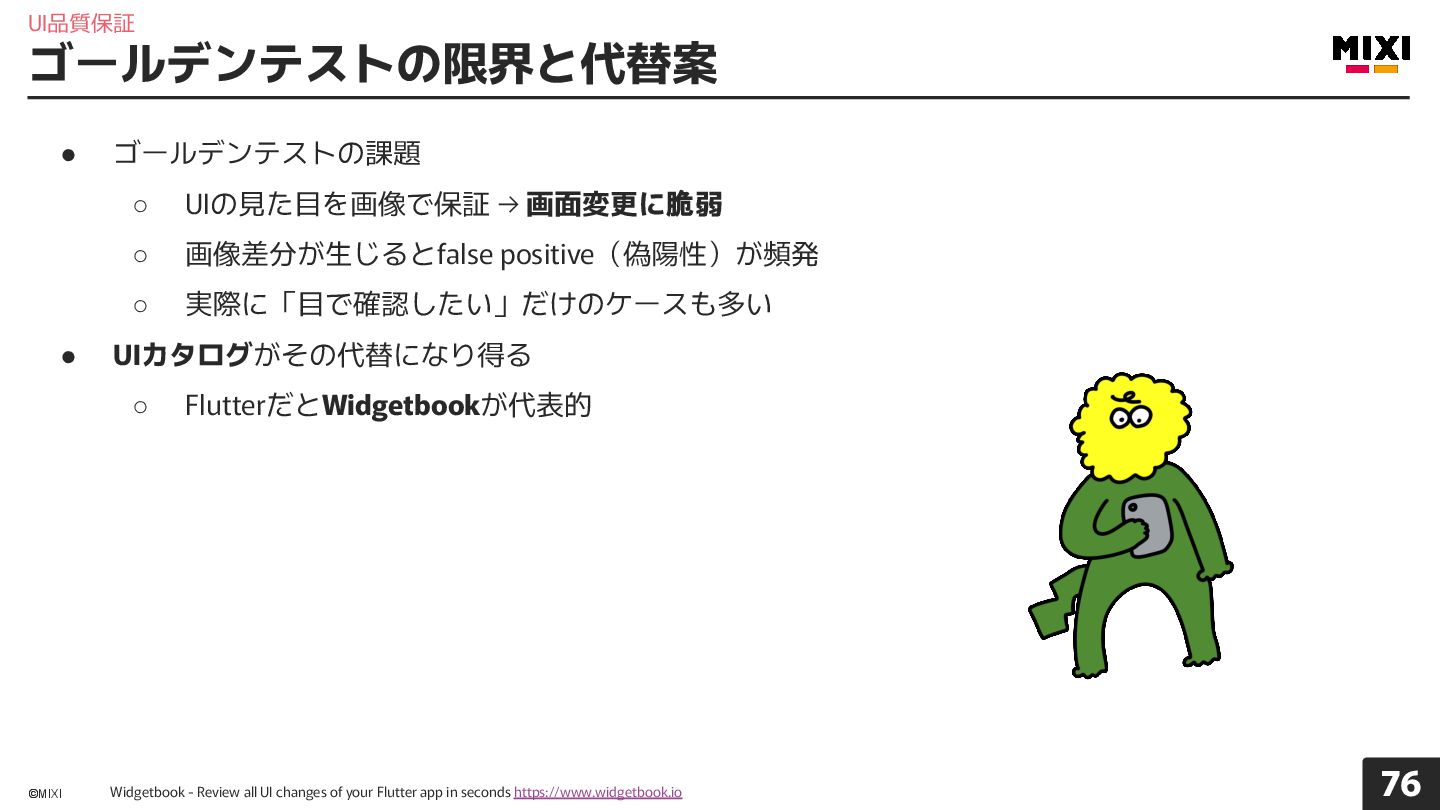 UI品質保証

ゴールデンテストの限界と代替案

MIXI

● ゴールデンテストの課題
○ UIの見た目を画像で保証 → 画面変更に脆弱
○ 画像差分が生じるとfalse positive（偽陽性）が頻発
○ 実際に「目で確認したい」だけのケースも多い
● UIカタログがその代替になり得る
○ FlutterだとWidgetbookが代表的

©MIXI

Widgetbook - Review all UI changes of your Flutter app in seconds https://www.widgetbook.io

76